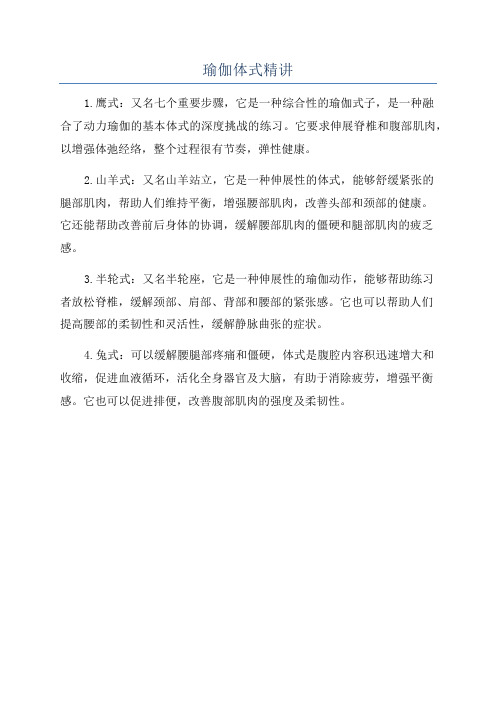 瑜伽体式精讲

1.鹰式：又名七个重要步骤，它是一种综合性的瑜伽式子，是一种融合了动力瑜伽的基本体式的深度挑战的练习。它要求伸展脊椎和腹部肌肉，以增强体弛经络，整个过程很有节奏，弹性健康。

2.山羊式：又名山羊站立，它是一种伸展性的体式，能够舒缓紧张的腿部肌肉，帮助人们维持平衡，增强腰部肌肉，改善头部和颈部的健康。它还能帮助改善前后身体的协调，缓解腰部肌肉的僵硬和腿部肌肉的疲乏感。

3.半轮式：又名半轮座，它是一种伸展性的瑜伽动作，能够帮助练习者放松脊椎，缓解颈部、肩部、背部和腰部的紧张感。它也可以帮助人们提高腰部的柔韧性和灵活性，缓解静脉曲张的症状。

4.兔式：可以缓解腰腿部疼痛和僵硬，体式是腹腔内容积迅速增大和收缩，促进血液循环，活化全身器官及大脑，有助于消除疲劳，增强平衡感。它也可以促进排便，改善腹部肌肉的强度及柔韧性。